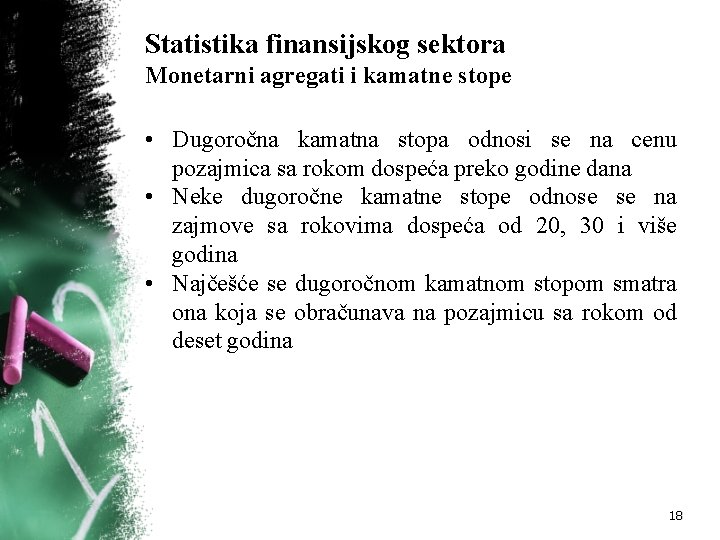 Statistika finansijskog sektora
Monetarni agregati i kamatne stope

• Dugoročna kamatna stopa odnosi se na cenu pozajmica sa rokom dospeća preko godine dana
• Neke dugoročne kamatne stope odnose se na zajmove sa rokovima dospeća od 20, 30 i više godina
• Najčešće se dugoročnom kamatnom stopom smatra ona koja se obračunava na pozajmicu sa rokom od deset godina

18